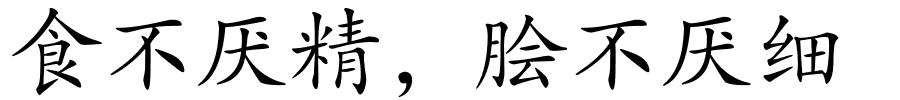 食不厌精，脍不厌细